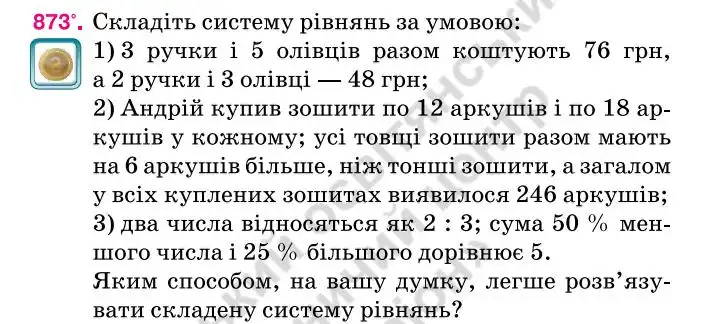 873°. Складіть систему рівнянь за умовою:
1) 3 ручки і 5 олівців разом коштують 76 грн, а 2 ручки і 3 олівці — 48 грн;
2) Андрій купив зошити по 12 аркушів і по 18 аркушів у кожному; усі товщі зошити разом мають на 6 аркушів більше, ніж тонші зошити, а загалом у всіх куплених зошитах виявилося 246 аркушів;
3) два числа відносяться як 2 : 3; сума 50 % меншого числа і 25 % більшого дорівнює 5.
Яким способом, на вашу думку, легше розв'язувати складену систему рівнянь?